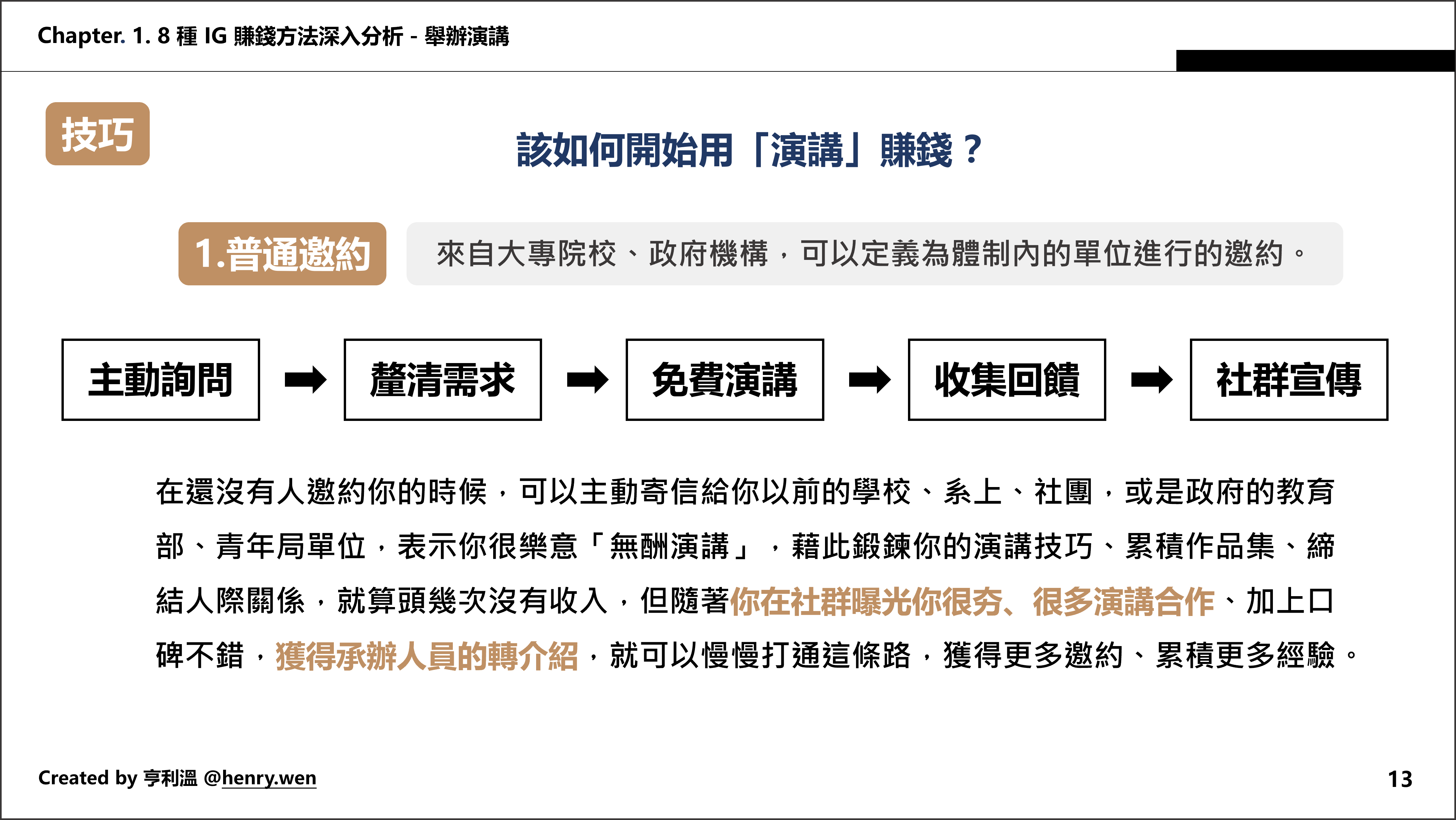 Chapter. 1. 8 種 IG 賺錢方法深入分析 - 舉辦演講

技巧

該如何開始用「演講」賺錢？

1.普通邀約

來自大專院校、政府機構，可以定義為體制內的單位進行的邀約。

主動詢問 ➡ 釐清需求 ➡ 免費演講 ➡ 收集回饋 ➡ 社群宣傳

在還沒有人邀約你的時候，可以主動寄信給你以前的學校、系上、社團，或是政府的教育部、青年局單位，表示你很樂意「無酬演講」，藉此鍛鍊你的演講技巧、累積作品集、締結人際關係，就算頭幾次沒有收入，但隨著你在社群曝光你很夯、很多演講合作、加上口碑不錯，獲得承辦人員的轉介紹，就可以慢慢打通這條路，獲得更多邀約、累積更多經驗。

Created by 亨利溫 @henry.wen

13